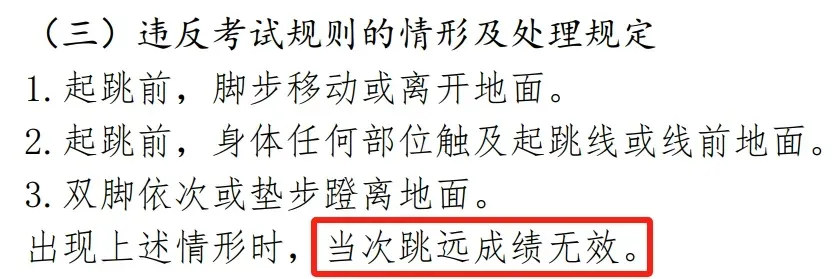 （三）违反考试规则的情形及处理规定
1. 起跳前，脚步移动或离开地面。
2. 起跳前，身体任何部位触及起跳线或线前地面。
3. 双脚依次或垫步蹬离地面。
出现上述情形时，当次跳远成绩无效。